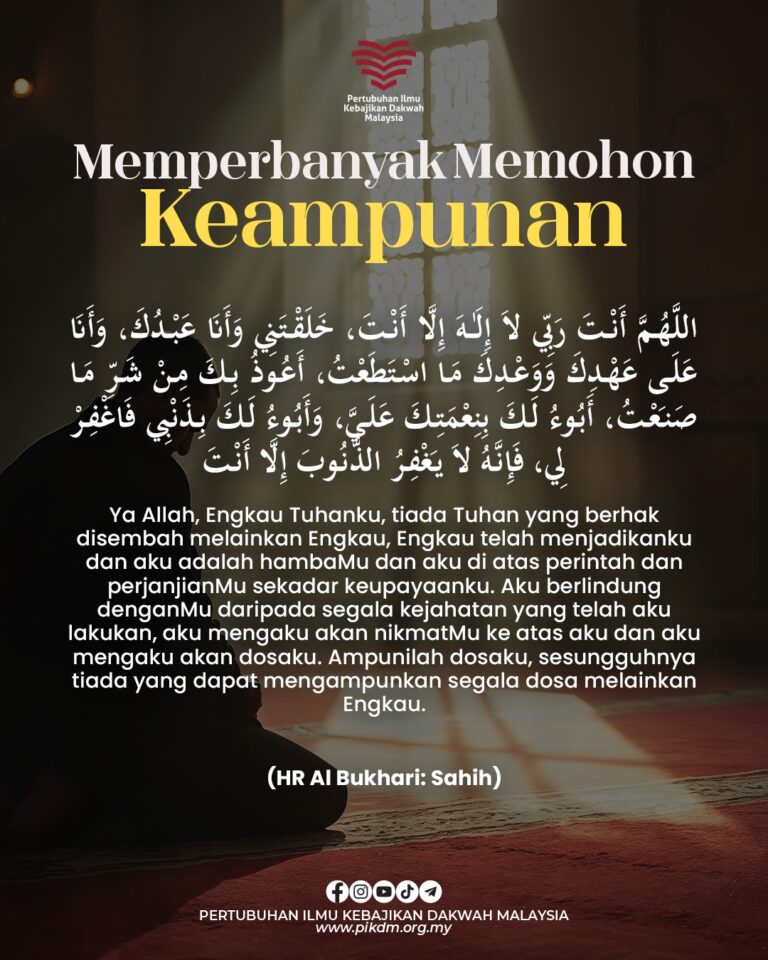 Pertubuhan Ilmu Kebajikan Dakwah Malaysia

Memperbanyak Memohon
Keampunan

اللَّهُمَّ أَنْتَ رَبِّي لاَ إِلَهَ إِلَّا أَنْتَ، خَلَقْتَنِي وَأَنَا عَبْدُكَ، وَأَنَا عَلَى عَهْدِكَ وَوَعْدِكَ مَا اسْتَطَعْتُ، أَعُوذُ بِكَ مِنْ شَرِّ مَا صَنَعْتُ، أَبُوءُ لَكَ بِنِعْمَتِكَ عَلَيَّ، وَأَبُوءُ لَكَ بِذَنْبِي فَاغْفِرْ لِي، فَإِنَّهُ لاَ يَغْفِرُ الذُّنُوبَ إِلَّا أَنْتَ

Ya Allah, Engkau Tuhanku, tiada Tuhan yang berhak disembah melainkan Engkau, Engkau telah menjadikanku dan aku adalah hambaMu dan aku di atas perintah dan perjanjianMu sekadar keupayaanku. Aku berlindung denganMu daripada segala kejahatan yang telah aku lakukan, aku mengaku akan nikmatMu ke atas aku dan aku mengaku akan dosaku. Ampunilah dosaku, sesungguhnya tiada yang dapat mengampunkan segala dosa melainkan Engkau.

(HR Al Bukhari: Sahih)

PERTUBUHAN ILMU KEBAJIKAN DAKWAH MALAYSIA
www.pikdm.org.my